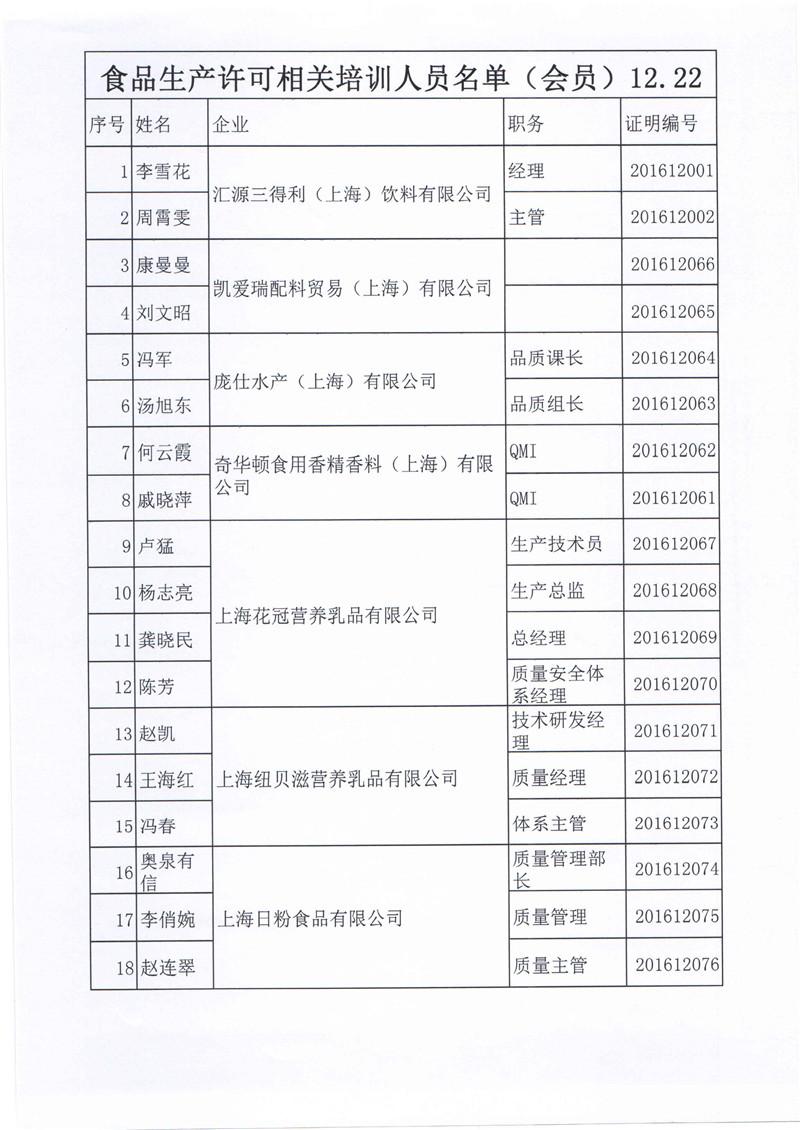 食品生产许可相关培训人员名单（会员）12.22

| 序号 | 姓名 | 企业 | 职务 | 证明编号 |
|---|---|---|---|---|
| 1 | 李雪花 | 汇源三得利（上海）饮料有限公司 | 经理 | 201612001 |
| 2 | 周霄雯 | 汇源三得利（上海）饮料有限公司 | 主管 | 201612002 |
| 3 | 康曼曼 | 凯爱瑞配料贸易（上海）有限公司 | | 201612066 |
| 4 | 刘文昭 | 凯爱瑞配料贸易（上海）有限公司 | | 201612065 |
| 5 | 冯军 | 庞仕水产（上海）有限公司 | 品质课长 | 201612064 |
| 6 | 汤旭东 | 庞仕水产（上海）有限公司 | 品质组长 | 201612063 |
| 7 | 何云霞 | 奇华顿食用香精香料（上海）有限公司 | QMI | 201612062 |
| 8 | 戚晓萍 | 奇华顿食用香精香料（上海）有限公司 | QMI | 201612061 |
| 9 | 卢猛 | 上海花冠营养乳品有限公司 | 生产技术员 | 201612067 |
| 10 | 杨志亮 | 上海花冠营养乳品有限公司 | 生产总监 | 201612068 |
| 11 | 龚晓民 | 上海花冠营养乳品有限公司 | 总经理 | 201612069 |
| 12 | 陈芳 | 上海花冠营养乳品有限公司 | 质量安全体系经理 | 201612070 |
| 13 | 赵凯 | 上海纽贝滋营养乳品有限公司 | 技术研发经理 | 201612071 |
| 14 | 王海红 | 上海纽贝滋营养乳品有限公司 | 质量经理 | 201612072 |
| 15 | 冯春 | 上海纽贝滋营养乳品有限公司 | 体系主管 | 201612073 |
| 16 | 奥泉有信 | 上海日粉食品有限公司 | 质量管理部长 | 201612074 |
| 17 | 李俏婉 | 上海日粉食品有限公司 | 质量管理 | 201612075 |
| 18 | 赵连翠 | 上海日粉食品有限公司 | 质量主管 | 201612076 |